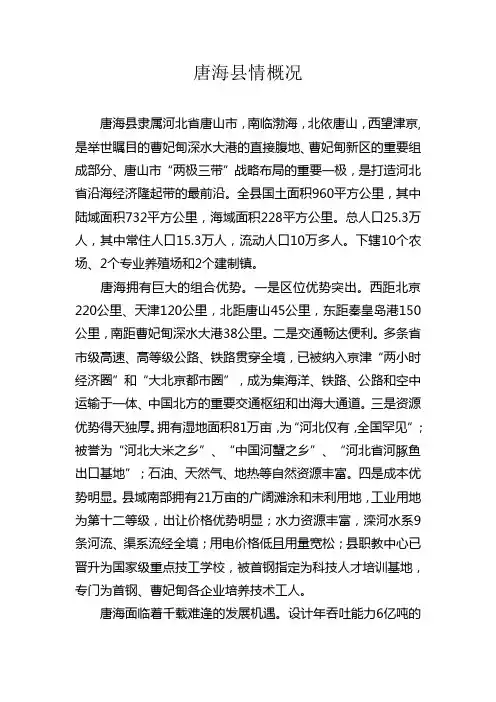 唐海县情概况

唐海县隶属河北省唐山市，南临渤海，北依唐山，西望津京，是举世瞩目的曹妃甸深水大港的直接腹地、曹妃甸新区的重要组成部分、唐山市“两极三带”战略布局的重要一极，是打造河北省沿海经济隆起带的最前沿。全县国土面积960平方公里，其中陆域面积732平方公里，海域面积228平方公里。总人口25.3万人，其中常住人口15.3万人，流动人口10万多人。下辖10个农场、2个专业养殖场和2个建制镇。

唐海拥有巨大的组合优势。一是区位优势突出。西距北京220公里、天津120公里，北距唐山45公里，东距秦皇岛港150公里，南距曹妃甸深水大港38公里。二是交通畅达便利。多条省市级高速、高等级公路、铁路贯穿全境，已被纳入京津“两小时经济圈”和“大北京都市圈”，成为集海洋、铁路、公路和空中运输于一体、中国北方的重要交通枢纽和出海大通道。三是资源优势得天独厚。拥有湿地面积81万亩，为“河北仅有，全国罕见”；被誉为“河北大米之乡”、“中国河蟹之乡”、“河北省河豚鱼出口基地”；石油、天然气、地热等自然资源丰富。四是成本优势明显。县域南部拥有21万亩的广阔滩涂和未利用地，工业用地为第十二等级，出让价格优势明显；水力资源丰富，滦河水系9条河流、渠系流经全境；用电价格低且用量宽松；县职教中心已晋升为国家级重点技工学校，被首钢指定为科技人才培训基地，专门为首钢、曹妃甸各企业培养技术工人。

唐海面临着千载难逢的发展机遇。设计年吞吐能力6亿吨的